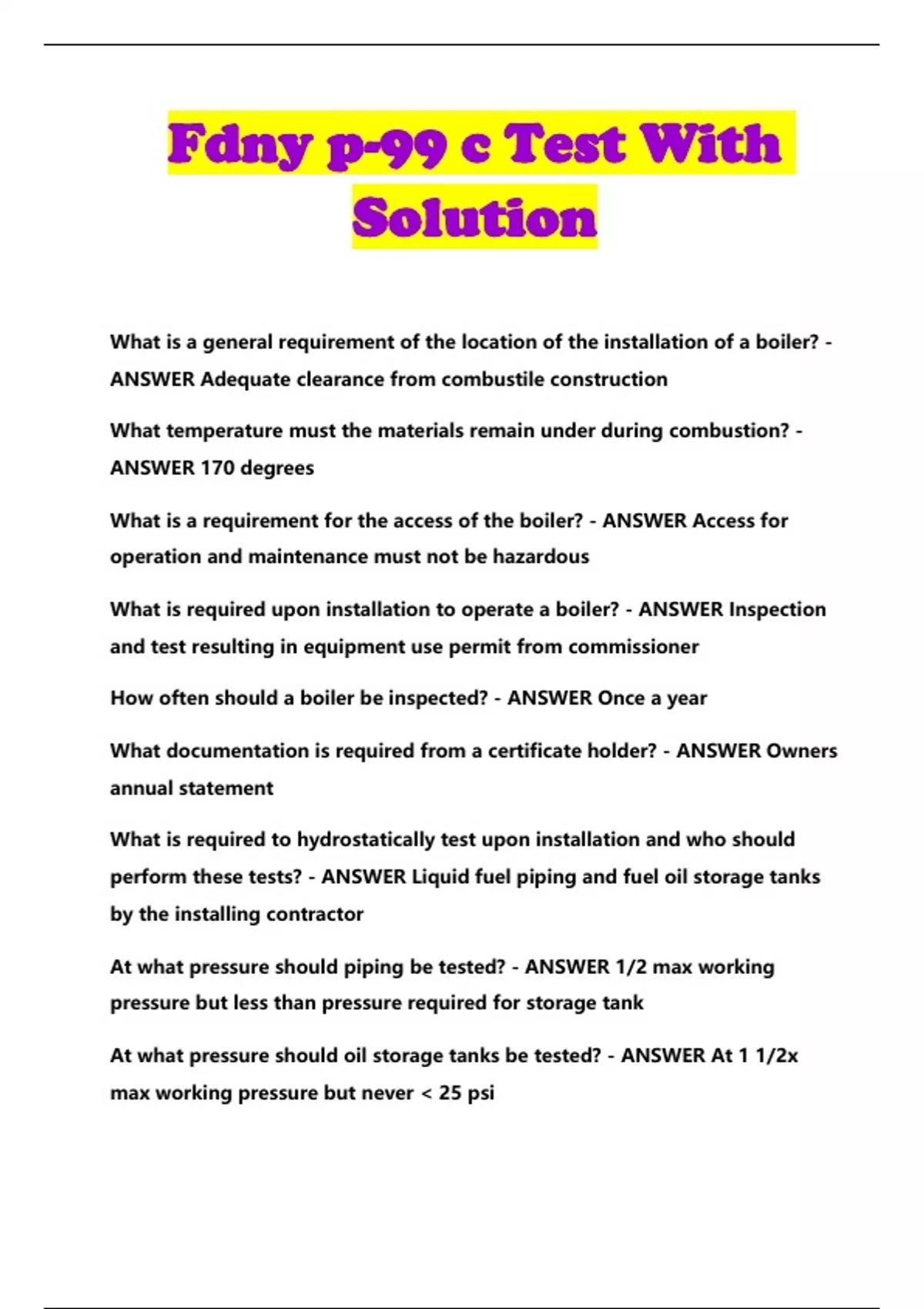 Fdny p-99 c Test With Solution

What is a general requirement of the location of the installation of a boiler? - ANSWER Adequate clearance from combustile construction

What temperature must the materials remain under during combustion? - ANSWER 170 degrees

What is a requirement for the access of the boiler? - ANSWER Access for operation and maintenance must not be hazardous

What is required upon installation to operate a boiler? - ANSWER Inspection and test resulting in equipment use permit from commissioner

How often should a boiler be inspected? - ANSWER Once a year

What documentation is required from a certificate holder? - ANSWER Owners annual statement

What is required to hydrostatically test upon installation and who should perform these tests? - ANSWER Liquid fuel piping and fuel oil storage tanks by the installing contractor

At what pressure should piping be tested? - ANSWER 1/2 max working pressure but less than pressure required for storage tank

At what pressure should oil storage tanks be tested? - ANSWER At 1 1/2x max working pressure but never < 25 psi